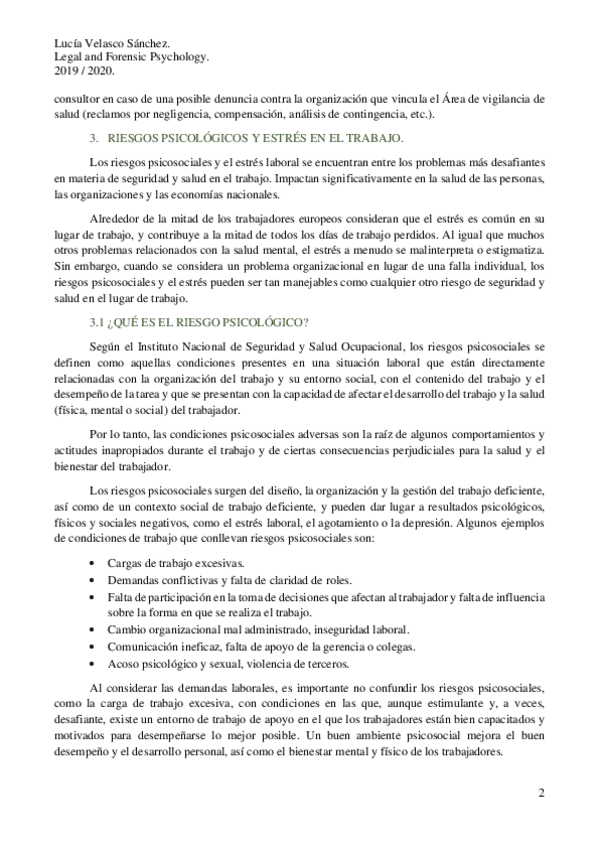 Lucía Velasco Sánchez.
Legal and Forensic Psychology.
2019 / 2020.

consultor en caso de una posible denuncia contra la organización que vincula el Área de vigilancia de salud (reclamos por negligencia, compensación, análisis de contingencia, etc.).

3. RIESGOS PSICOLÓGICOS Y ESTRÉS EN EL TRABAJO.

Los riesgos psicosociales y el estrés laboral se encuentran entre los problemas más desafiantes en materia de seguridad y salud en el trabajo. Impactan significativamente en la salud de las personas, las organizaciones y las economías nacionales.

Alrededor de la mitad de los trabajadores europeos consideran que el estrés es común en su lugar de trabajo, y contribuye a la mitad de todos los días de trabajo perdidos. Al igual que muchos otros problemas relacionados con la salud mental, el estrés a menudo se malinterpreta o estigmatiza. Sin embargo, cuando se considera un problema organizacional en lugar de una falla individual, los riesgos psicosociales y el estrés pueden ser tan manejables como cualquier otro riesgo de seguridad y salud en el lugar de trabajo.

3.1 ¿QUÉ ES EL RIESGO PSICOLÓGICO?

Según el Instituto Nacional de Seguridad y Salud Ocupacional, los riesgos psicosociales se definen como aquellas condiciones presentes en una situación laboral que están directamente relacionadas con la organización del trabajo y su entorno social, con el contenido del trabajo y el desempeño de la tarea y que se presentan con la capacidad de afectar el desarrollo del trabajo y la salud (física, mental o social) del trabajador.

Por lo tanto, las condiciones psicosociales adversas son la raíz de algunos comportamientos y actitudes inapropiados durante el trabajo y de ciertas consecuencias perjudiciales para la salud y el bienestar del trabajador.

Los riesgos psicosociales surgen del diseño, la organización y la gestión del trabajo deficiente, así como de un contexto social de trabajo deficiente, y pueden dar lugar a resultados psicológicos, físicos y sociales negativos, como el estrés laboral, el agotamiento o la depresión. Algunos ejemplos de condiciones de trabajo que conllevan riesgos psicosociales son:

• Cargas de trabajo excesivas.
• Demandas conflictivas y falta de claridad de roles.
• Falta de participación en la toma de decisiones que afectan al trabajador y falta de influencia sobre la forma en que se realiza el trabajo.
• Cambio organizacional mal administrado, inseguridad laboral.
• Comunicación ineficaz, falta de apoyo de la gerencia o colegas.
• Acoso psicológico y sexual, violencia de terceros.

Al considerar las demandas laborales, es importante no confundir los riesgos psicosociales, como la carga de trabajo excesiva, con condiciones en las que, aunque estimulante y, a veces, desafiante, existe un entorno de trabajo de apoyo en el que los trabajadores están bien capacitados y motivados para desempeñarse lo mejor posible. Un buen ambiente psicosocial mejora el buen desempeño y el desarrollo personal, así como el bienestar mental y físico de los trabajadores.

2